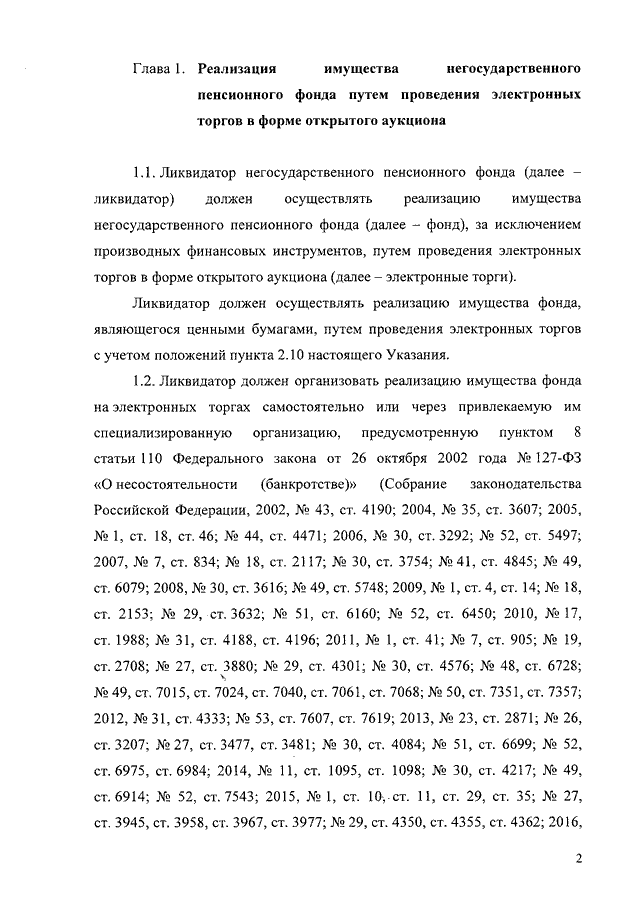 Глава 1. Реализация имущества негосударственного пенсионного фонда путем проведения электронных торгов в форме открытого аукциона

1.1. Ликвидатор негосударственного пенсионного фонда (далее – ликвидатор) должен осуществлять реализацию имущества негосударственного пенсионного фонда (далее – фонд), за исключением производных финансовых инструментов, путем проведения электронных торгов в форме открытого аукциона (далее – электронные торги).

Ликвидатор должен осуществлять реализацию имущества фонда, являющегося ценными бумагами, путем проведения электронных торгов с учетом положений пункта 2.10 настоящего Указания.

1.2. Ликвидатор должен организовать реализацию имущества фонда на электронных торгах самостоятельно или через привлекаемую им специализированную организацию, предусмотренную пунктом 8 статьи 110 Федерального закона от 26 октября 2002 года № 127-ФЗ «О несостоятельности (банкротстве)» (Собрание законодательства Российской Федерации, 2002, № 43, ст. 4190; 2004, № 35, ст. 3607; 2005, № 1, ст. 18, ст. 46; № 44, ст. 4471; 2006, № 30, ст. 3292; № 52, ст. 5497; 2007, № 7, ст. 834; № 18, ст. 2117; № 30, ст. 3754; № 41, ст. 4845; № 49, ст. 6079; 2008, № 30, ст. 3616; № 49, ст. 5748; 2009, № 1, ст. 4, ст. 14; № 18, ст. 2153; № 29, ст. 3632; № 51, ст. 6160; № 52, ст. 6450; 2010, № 17, ст. 1988; № 31, ст. 4188, ст. 4196; 2011, № 1, ст. 41; № 7, ст. 905; № 19, ст. 2708; № 27, ст. 3880; № 29, ст. 4301; № 30, ст. 4576; № 48, ст. 6728; № 49, ст. 7015, ст. 7024, ст. 7040, ст. 7061, ст. 7068; № 50, ст. 7351, ст. 7357; 2012, № 31, ст. 4333; № 53, ст. 7607, ст. 7619; 2013, № 23, ст. 2871; № 26, ст. 3207; № 27, ст. 3477, ст. 3481; № 30, ст. 4084; № 51, ст. 6699; № 52, ст. 6975, ст. 6984; 2014, № 11, ст. 1095, ст. 1098; № 30, ст. 4217; № 49, ст. 6914; № 52, ст. 7543; 2015, № 1, ст. 10, ст. 11, ст. 29, ст. 35; № 27, ст. 3945, ст. 3958, ст. 3967, ст. 3977; № 29, ст. 4350, ст. 4355, ст. 4362; 2016,

2